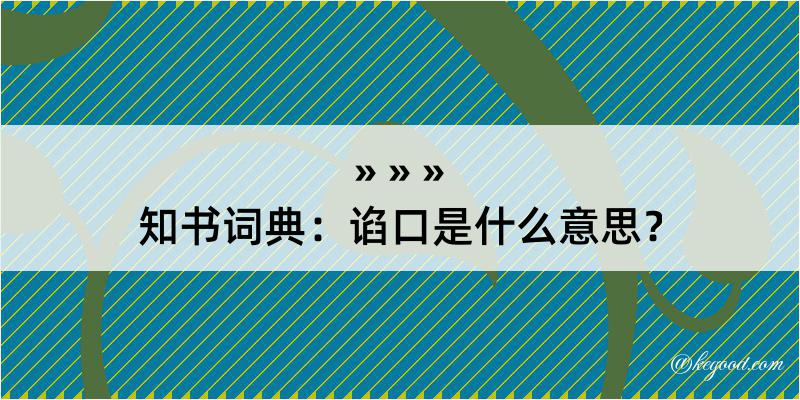 » » »
知书词典：谄口是什么意思？

@kegood.com